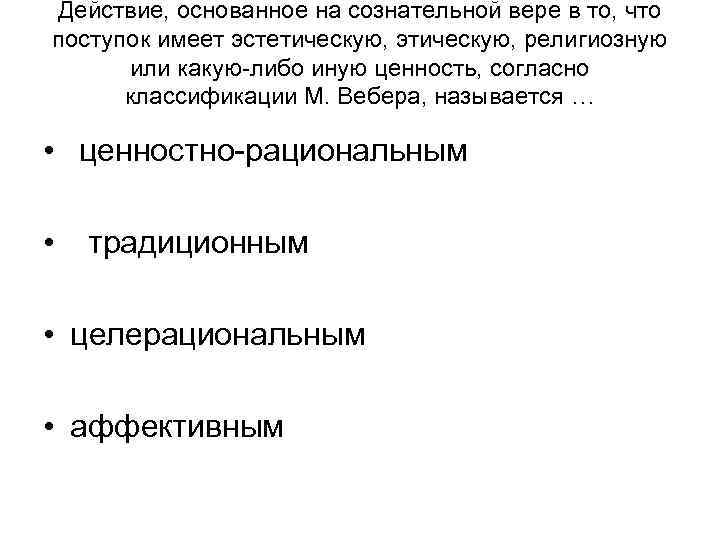 Действие, основанное на сознательной вере в то, что поступок имеет эстетическую, этическую, религиозную или какую-либо иную ценность, согласно классификации М. Вебера, называется …

• ценностно-рациональным

• традиционным

• целерациональным

• аффективным